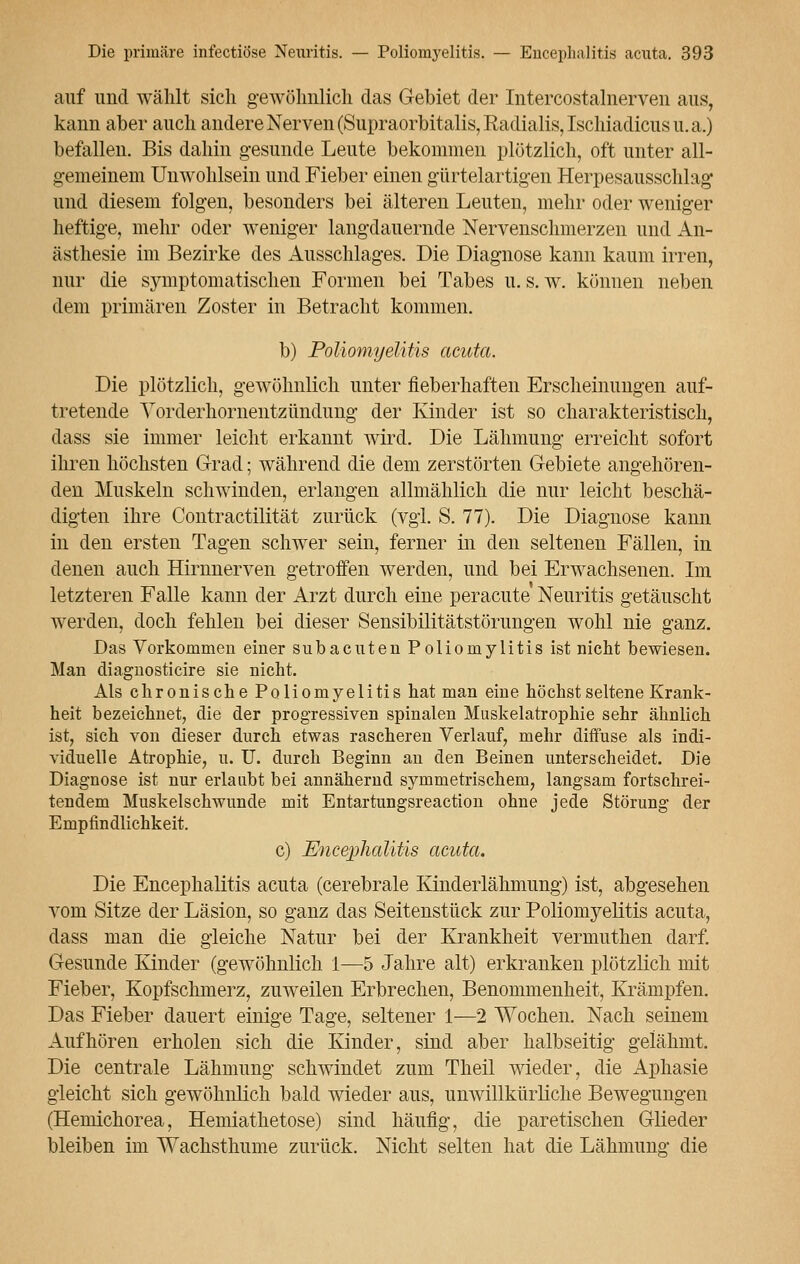 Die primäre infectiöse Neuritis. — Poliomyelitis. — Encephalitis acuta. 393

auf und wählt sich gewöhnlich das Gebiet der Intercostalnerven aus, kann aber auch andere Nerven (Supraorbitalis, Radialis, Ischiadicus u. a.) befallen. Bis dahin gesunde Leute bekommen plötzlich, oft unter allgemeinem Unwohlsein und Fieber einen gürtelartigen Herpesausschlag und diesem folgen, besonders bei älteren Leuten, mehr oder weniger heftige, mehr oder weniger langdauernde Nervenschmerzen und Anästhesie im Bezirke des Ausschlages. Die Diagnose kann kaum irren, nur die symptomatischen Formen bei Tabes u. s. w. können neben dem primären Zoster in Betracht kommen.

b) Poliomyelitis acuta.

Die plötzlich, gewöhnlich unter fieberhaften Erscheinungen auftretende Vorderhornentzündung der Kinder ist so charakteristisch, dass sie immer leicht erkannt wird. Die Lähmung erreicht sofort ihren höchsten Grad; während die dem zerstörten Gebiete angehörenden Muskeln schwinden, erlangen allmählich die nur leicht beschädigten ihre Contractilität zurück (vgl. S. 77). Die Diagnose kann in den ersten Tagen schwer sein, ferner in den seltenen Fällen, in denen auch Hirnnerven getroffen werden, und bei Erwachsenen. Im letzteren Falle kann der Arzt durch eine peracute Neuritis getäuscht werden, doch fehlen bei dieser Sensibilitätstörungen wohl nie ganz.

Das Vorkommen einer subacuten Poliomylitis ist nicht bewiesen. Man diagnosticire sie nicht.

Als chronische Poliomyelitis hat man eine höchst seltene Krankheit bezeichnet, die der progressiven spinalen Muskelatrophie sehr ähnlich ist, sich von dieser durch etwas rascheren Verlauf, mehr diffuse als individuelle Atrophie, u. U. durch Beginn an den Beinen unterscheidet. Die Diagnose ist nur erlaubt bei annähernd symmetrischem, langsam fortschreitendem Muskelschwunde mit Entartungsreaction ohne jede Störung der Empfindlichkeit.

c) Encephalitis acuta.

Die Encephalitis acuta (cerebrale Kinderlähmung) ist, abgesehen vom Sitze der Läsion, so ganz das Seitenstück zur Poliomyelitis acuta, dass man die gleiche Natur bei der Krankheit vermuthen darf. Gesunde Kinder (gewöhnlich 1—5 Jahre alt) erkranken plötzlich mit Fieber, Kopfschmerz, zuweilen Erbrechen, Benommenheit, Krämpfen. Das Fieber dauert einige Tage, seltener 1—2 Wochen. Nach seinem Aufhören erholen sich die Kinder, sind aber halbseitig gelähmt. Die centrale Lähmung schwindet zum Theil wieder, die Aphasie gleicht sich gewöhnlich bald wieder aus, unwillkürliche Bewegungen (Hemichorea, Hemiathetose) sind häufig, die paretischen Glieder bleiben im Wachsthume zurück. Nicht selten hat die Lähmung die